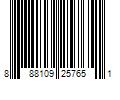 8 88109 25765 1